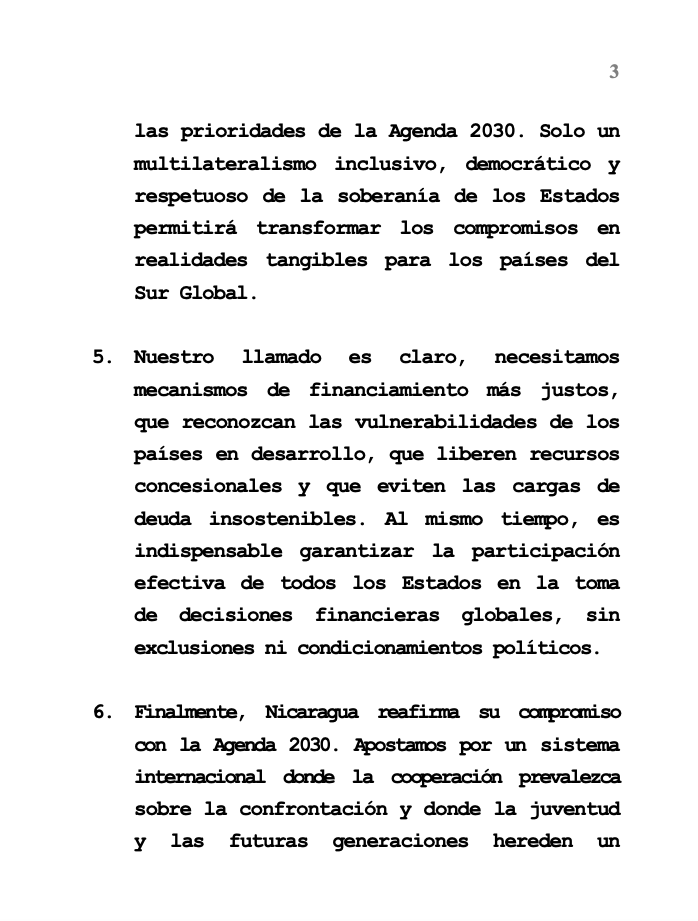 3

las prioridades de la Agenda 2030. Solo un multilateralismo inclusivo, democrático y respetuoso de la soberanía de los Estados permitirá transformar los compromisos en realidades tangibles para los países del Sur Global.

5. Nuestro llamado es claro, necesitamos mecanismos de financiamiento más justos, que reconozcan las vulnerabilidades de los países en desarrollo, que liberen recursos concesionales y que eviten las cargas de deuda insostenibles. Al mismo tiempo, es indispensable garantizar la participación efectiva de todos los Estados en la toma de decisiones financieras globales, sin exclusiones ni condicionamientos políticos.

6. Finalmente, Nicaragua reafirma su compromiso con la Agenda 2030. Apostamos por un sistema internacional donde la cooperación prevalezca sobre la confrontación y donde la juventud y las futuras generaciones hereden un